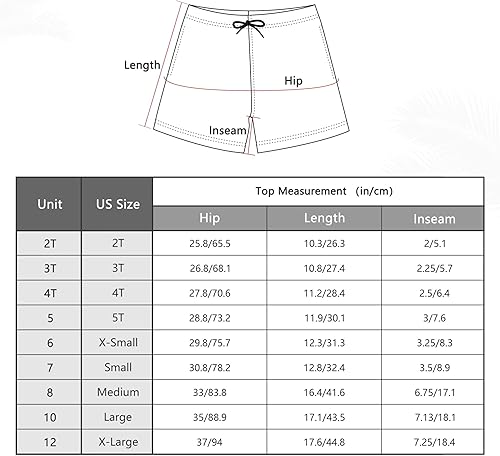 Length

Hip

Inseam

| Unit | US Size | Top Measurement (in/cm) | | |
|---|---|---|---|---|
| | | Hip | Length | Inseam |
| 2T | 2T | 25.8/65.5 | 10.3/26.3 | 2/5.1 |
| 3T | 3T | 26.8/68.1 | 10.8/27.4 | 2.25/5.7 |
| 4T | 4T | 27.8/70.6 | 11.2/28.4 | 2.5/6.4 |
| 5 | 5T | 28.8/73.2 | 11.9/30.1 | 3/7.6 |
| 6 | X-Small | 29.8/75.7 | 12.3/31.3 | 3.25/8.3 |
| 7 | Small | 30.8/78.2 | 12.8/32.4 | 3.5/8.9 |
| 8 | Medium | 33/83.8 | 16.4/41.6 | 6.75/17.1 |
| 10 | Large | 35/88.9 | 17.1/43.5 | 7.13/18.1 |
| 12 | X-Large | 37/94 | 17.6/44.8 | 7.25/18.4 |